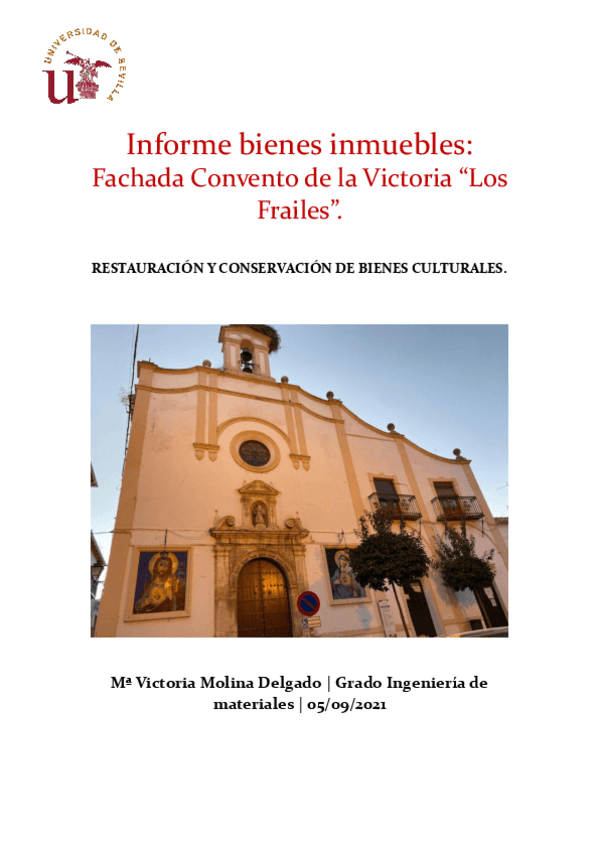 UNIVERSIDAD DE SEVILLA

Informe bienes inmuebles:
Fachada Convento de la Victoria "Los Frailes".

RESTAURACIÓN Y CONSERVACIÓN DE BIENES CULTURALES.

Mª Victoria Molina Delgado | Grado Ingeniería de materiales | 05/09/2021